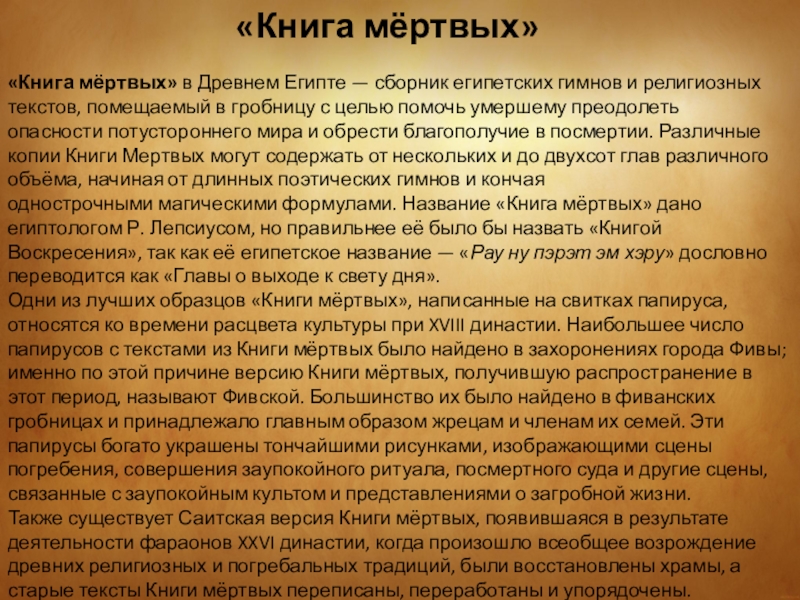 «Книга мёртвых»

«Книга мёртвых» в Древнем Египте — сборник египетских гимнов и религиозных текстов, помещаемый в гробницу с целью помочь умершему преодолеть опасности потустороннего мира и обрести благополучие в посмертии. Различные копии Книги Мертвых могут содержать от нескольких и до двухсот глав различного объёма, начиная от длинных поэтических гимнов и кончая однострочными магическими формулами. Название «Книга мёртвых» дано египтологом Р. Лепсиусом, но правильнее её было бы назвать «Книгой Воскресения», так как её египетское название — «Рау ну пэрэт эм хэру» дословно переводится как «Главы о выходе к свету дня».
Одни из лучших образцов «Книги мёртвых», написанные на свитках папируса, относятся ко времени расцвета культуры при XVIII династии. Наибольшее число папирусов с текстами из Книги мёртвых было найдено в захоронениях города Фивы; именно по этой причине версию Книги мёртвых, получившую распространение в этот период, называют Фивской. Большинство их было найдено в фиванских гробницах и принадлежало главным образом жрецам и членам их семей. Эти папирусы богато украшены тончайшими рисунками, изображающими сцены погребения, совершения заупокойного ритуала, посмертного суда и другие сцены, связанные с заупокойным культом и представлениями о загробной жизни.
Также существует Саитская версия Книги мёртвых, появившаяся в результате деятельности фараонов XXVI династии, когда произошло всеобщее возрождение древних религиозных и погребальных традиций, были восстановлены храмы, а старые тексты Книги мёртвых переписаны, переработаны и упорядочены.